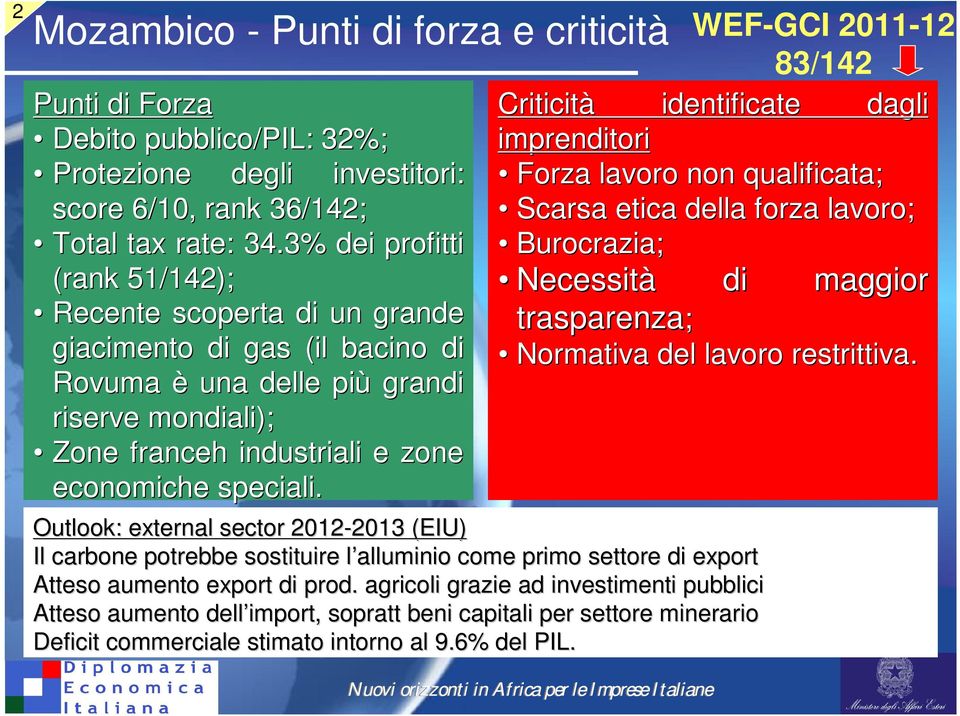 2

Mozambico - Punti di forza e criticità

WEF-GCI 2011-12
83/142

Punti di Forza
• Debito pubblico/PIL: 32%;
• Protezione degli investitori: score 6/10, rank 36/142;
• Total tax rate: 34.3% dei profitti (rank 51/142);
• Recente scoperta di un grande giacimento di gas (il bacino di Rovuma è una delle più grandi riserve mondiali);
• Zone franceh industriali e zone economiche speciali.

Criticità identificate dagli imprenditori
• Forza lavoro non qualificata;
• Scarsa etica della forza lavoro;
• Burocrazia;
• Necessità di maggior trasparenza;
• Normativa del lavoro restrittiva.

Outlook: external sector 2012-2013 (EIU)
Il carbone potrebbe sostituire l'alluminio come primo settore di export
Atteso aumento export di prod. agricoli grazie ad investimenti pubblici
Atteso aumento dell'import, sopratt beni capitali per settore minerario
Deficit commerciale stimato intorno al 9.6% del PIL.

Diplomazia
Economica
Italiana

Nuovi orizzonti in Africa per le Imprese Italiane

Ministero degli Affari Esteri